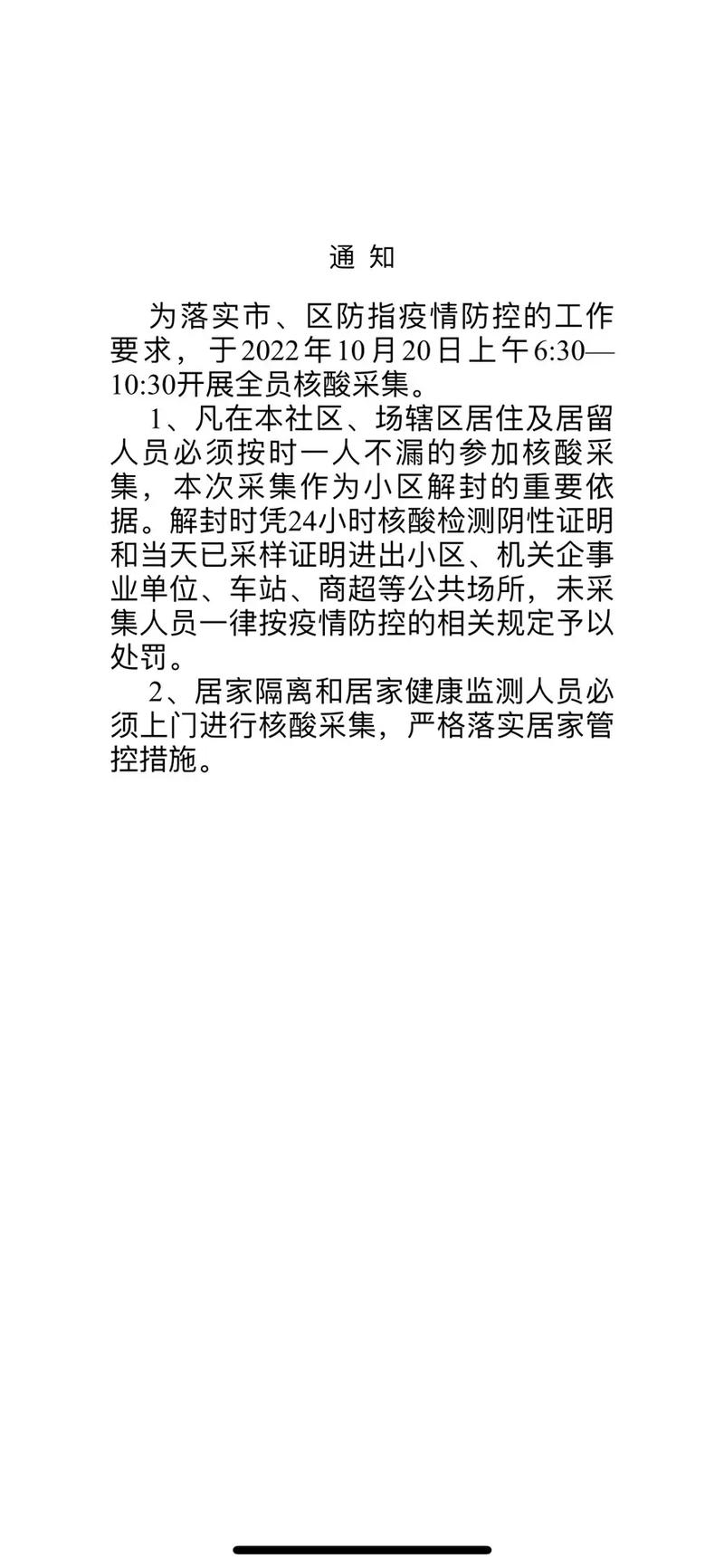 通 知

为落实市、区防指疫情防控的工作要求，于2022年10月20日上午6:30—10:30开展全员核酸采集。

1、凡在本社区、场辖区居住及居留人员必须按时一人不漏的参加核酸采集，本次采集作为小区解封的重要依据。解封时凭24小时核酸检测阴性证明和当天已采样证明进出小区、机关企事业单位、车站、商超等公共场所，未采集人员一律按疫情防控的相关规定予以处罚。

2、居家隔离和居家健康监测人员必须上门进行核酸采集，严格落实居家管控措施。